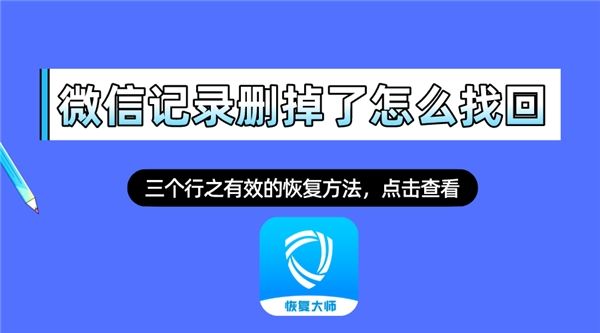 微信记录删掉了怎么找回

三个行之有效的恢复方法，点击查看

恢复大师